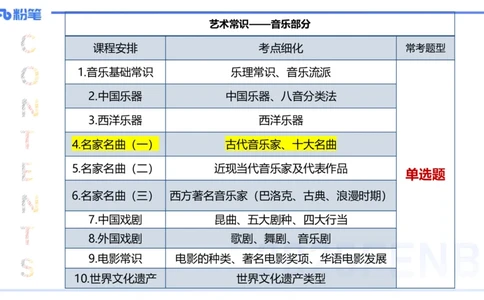 粉笔

CONTENTS

艺术常识——音乐部分

| 课程安排 | 考点细化 | 常考题型 |
|---|---|---|
| 1.音乐基础常识 | 乐理常识、音乐流派 | 单选题 |
| 2.中国乐器 | 中国乐器、八音分类法 | |
| 3.西洋乐器 | 西洋乐器 | |
| 4.名家名曲（一） | 古代音乐家、十大名曲 | |
| 5.名家名曲（二） | 近现当代音乐家及代表作品 | |
| 6.名家名曲（三） | 西方著名音乐家（巴洛克、古典、浪漫时期） | |
| 7.中国戏剧 | 昆曲、五大剧种、四大行当 | |
| 8.外国戏剧 | 歌剧、舞剧、音乐剧 | |
| 9.电影常识 | 电影的种类、著名电影奖项、华语电影发展 | |
| 10.世界文化遗产 | 世界文化遗产类型 | |